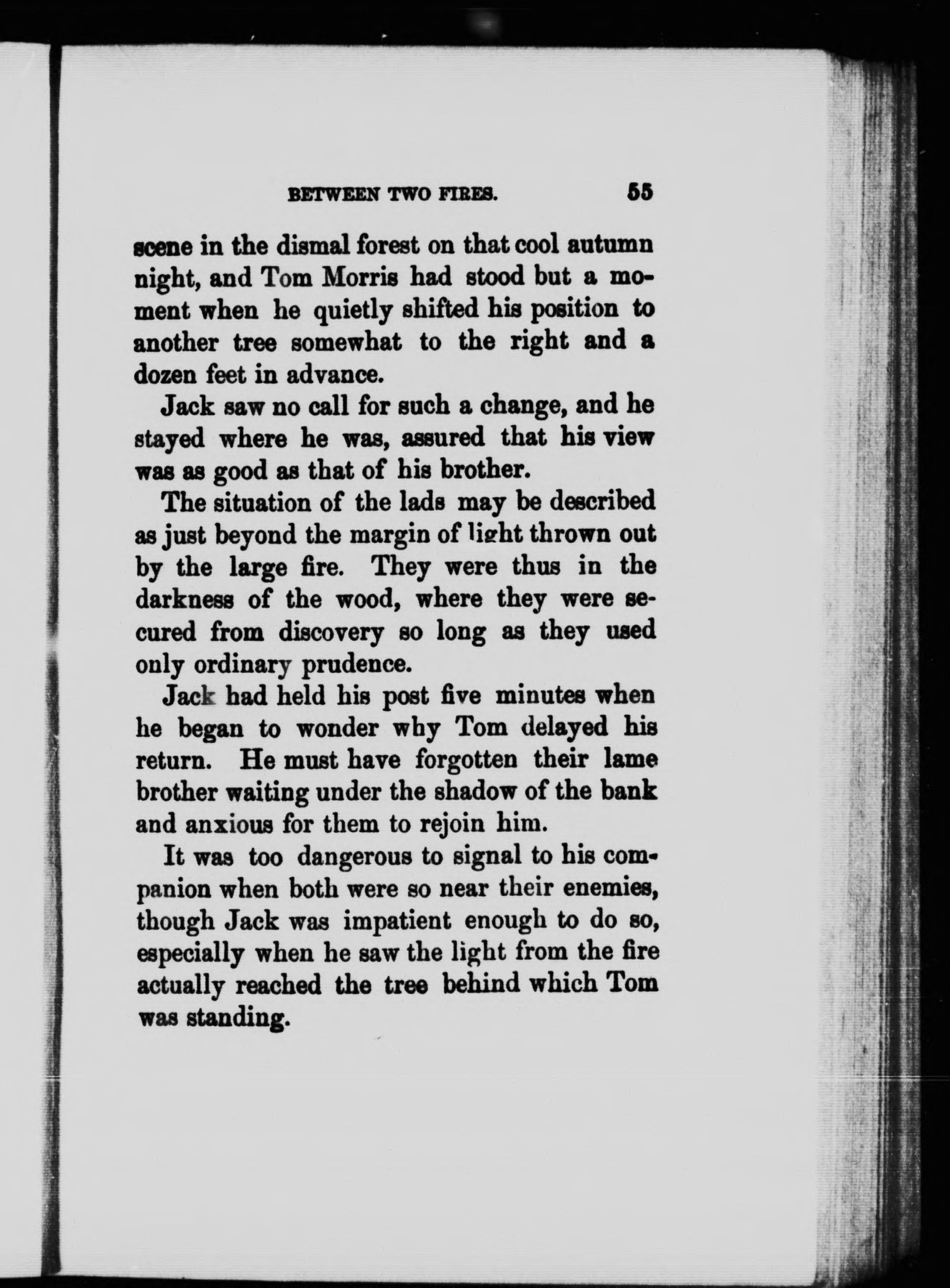 BETWEEN TWO FIRES. 55

scene in the dismal forest on that cool autumn night, and Tom Morris had stood but a moment when he quietly shifted his position to another tree somewhat to the right and a dozen feet in advance.

Jack saw no call for such a change, and he stayed where he was, assured that his view was as good as that of his brother.

The situation of the lads may be described as just beyond the margin of light thrown out by the large fire. They were thus in the darkness of the wood, where they were secured from discovery so long as they used only ordinary prudence.

Jack had held his post five minutes when he began to wonder why Tom delayed his return. He must have forgotten their lame brother waiting under the shadow of the bank and anxious for them to rejoin him.

It was too dangerous to signal to his companion when both were so near their enemies, though Jack was impatient enough to do so, especially when he saw the light from the fire actually reached the tree behind which Tom was standing.